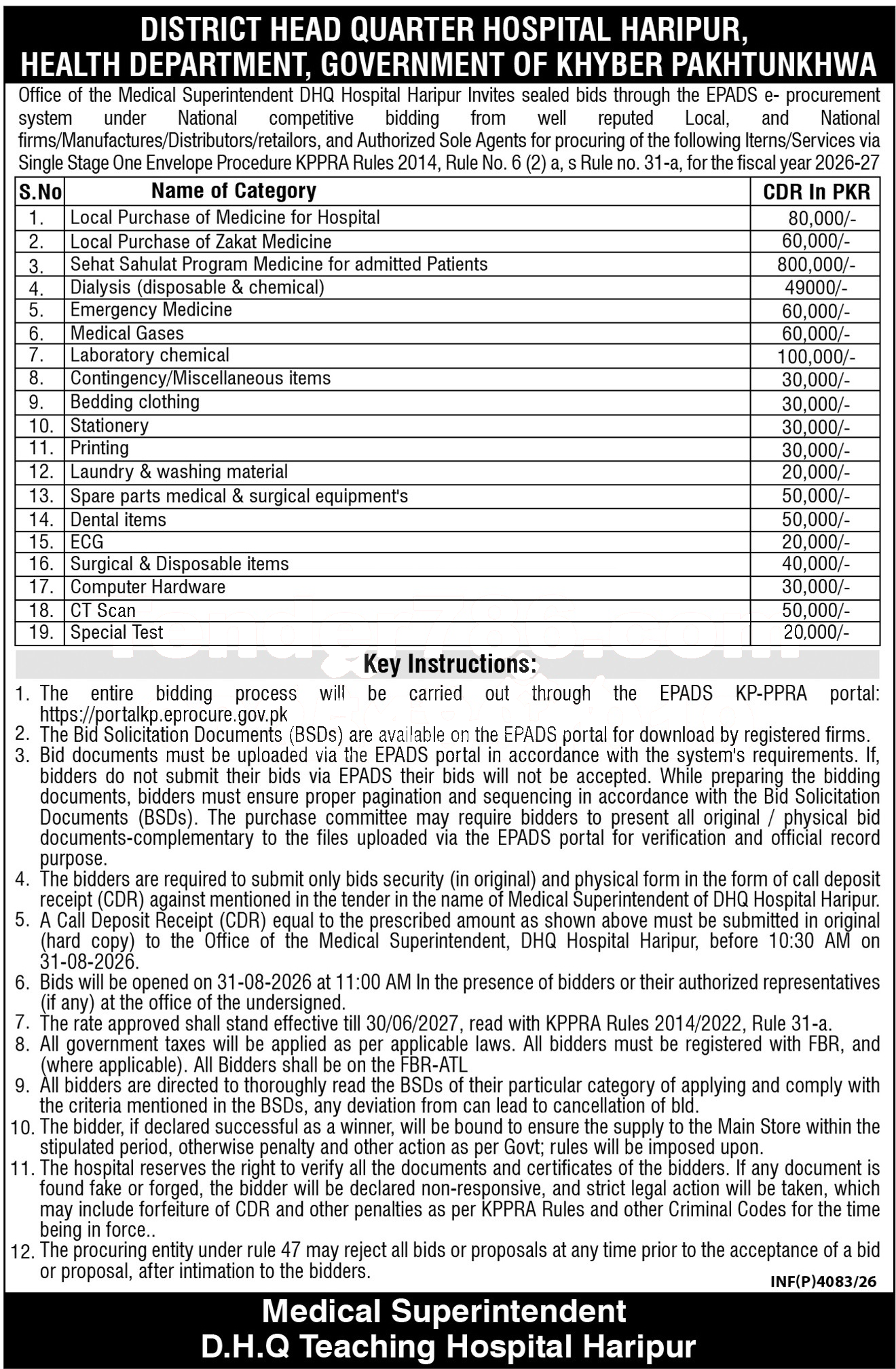 DISTRICT HEAD QUARTER HOSPITAL HARIPUR, HEALTH DEPARTMENT, GOVERNMENT OF KHYBER PAKHTUNKHWA

Office of the Medical Superintendent DHQ Hospital Haripur Invites sealed bids through the EPADS e- procurement system under National competitive bidding from well reputed Local, and National firms/Manufactures/Distributors/retailors, and Authorized Sole Agents for procuring of the following Iterns/Services via Single Stage One Envelope Procedure KPPRA Rules 2014, Rule No. 6 (2) a, s Rule no. 31-a, for the fiscal year 2026-27

| S.No | Name of Category | CDR In PKR |
|---|---|---|
| 1. | Local Purchase of Medicine for Hospital | 80,000/- |
| 2. | Local Purchase of Zakat Medicine | 60,000/- |
| 3. | Sehat Sahulat Program Medicine for admitted Patients | 800,000/- |
| 4. | Dialysis (disposable & chemical) | 49000/- |
| 5. | Emergency Medicine | 60,000/- |
| 6. | Medical Gases | 60,000/- |
| 7. | Laboratory chemical | 100,000/- |
| 8. | Contingency/Miscellaneous items | 30,000/- |
| 9. | Bedding clothing | 30,000/- |
| 10. | Stationery | 30,000/- |
| 11. | Printing | 30,000/- |
| 12. | Laundry & washing material | 20,000/- |
| 13. | Spare parts medical & surgical equipment's | 50,000/- |
| 14. | Dental items | 50,000/- |
| 15. | ECG | 20,000/- |
| 16. | Surgical & Disposable items | 40,000/- |
| 17. | Computer Hardware | 30,000/- |
| 18. | CT Scan | 50,000/- |
| 19. | Special Test | 20,000/- |

Key Instructions:

1. The entire bidding process will be carried out through the EPADS KP-PPRA portal: https://portalkp.eprocure.gov.pk
2. The Bid Solicitation Documents (BSDs) are available on the EPADS portal for download by registered firms.
3. Bid documents must be uploaded via the EPADS portal in accordance with the system's requirements. If, bidders do not submit their bids via EPADS their bids will not be accepted. While preparing the bidding documents, bidders must ensure proper pagination and sequencing in accordance with the Bid Solicitation Documents (BSDs). The purchase committee may require bidders to present all original / physical bid documents-complementary to the files uploaded via the EPADS portal for verification and official record purpose.
4. The bidders are required to submit only bids security (in original) and physical form in the form of call deposit receipt (CDR) against mentioned in the tender in the name of Medical Superintendent of DHQ Hospital Haripur.
5. A Call Deposit Receipt (CDR) equal to the prescribed amount as shown above must be submitted in original (hard copy) to the Office of the Medical Superintendent, DHQ Hospital Haripur, before 10:30 AM on 31-08-2026.
6. Bids will be opened on 31-08-2026 at 11:00 AM In the presence of bidders or their authorized representatives (if any) at the office of the undersigned.
7. The rate approved shall stand effective till 30/06/2027, read with KPPRA Rules 2014/2022, Rule 31-a.
8. All government taxes will be applied as per applicable laws. All bidders must be registered with FBR, and (where applicable). All Bidders shall be on the FBR-ATL
9. All bidders are directed to thoroughly read the BSDs of their particular category of applying and comply with the criteria mentioned in the BSDs, any deviation from can lead to cancellation of bld.
10. The bidder, if declared successful as a winner, will be bound to ensure the supply to the Main Store within the stipulated period, otherwise penalty and other action as per Govt; rules will be imposed upon.
11. The hospital reserves the right to verify all the documents and certificates of the bidders. If any document is found fake or forged, the bidder will be declared non-responsive, and strict legal action will be taken, which may include forfeiture of CDR and other penalties as per KPPRA Rules and other Criminal Codes for the time being in force..
12. The procuring entity under rule 47 may reject all bids or proposals at any time prior to the acceptance of a bid or proposal, after intimation to the bidders.

INF(P)4083/26

Medical Superintendent
D.H.Q Teaching Hospital Haripur